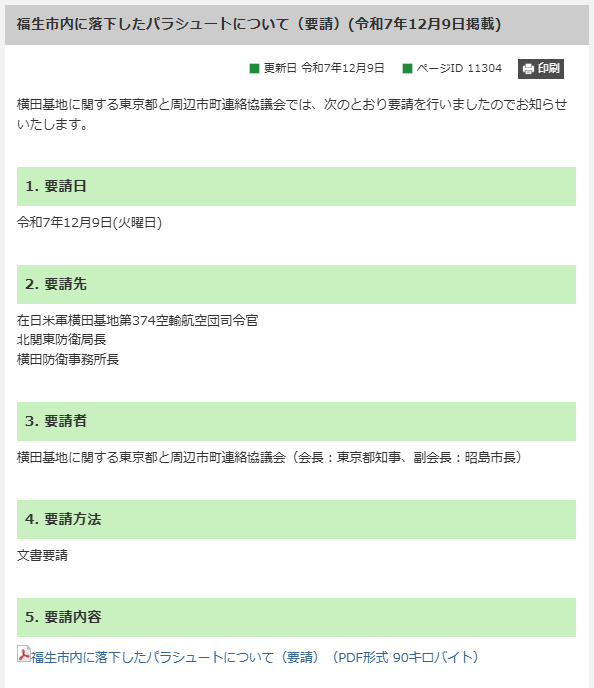 福生市内に落下したパラシュートについて（要請）(令和7年12月9日掲載)

更新日 令和7年12月9日　ページID 11304　印刷

横田基地に関する東京都と周辺市町連絡協議会では、次のとおり要請を行いましたのでお知らせいたします。

1. 要請日

令和7年12月9日(火曜日)

2. 要請先

在日米軍横田基地第374空輸航空団司令官
北関東防衛局長
横田防衛事務所長

3. 要請者

横田基地に関する東京都と周辺市町連絡協議会（会長：東京都知事、副会長：昭島市長）

4. 要請方法

文書要請

5. 要請内容

福生市内に落下したパラシュートについて（要請）（PDF形式 90キロバイト）